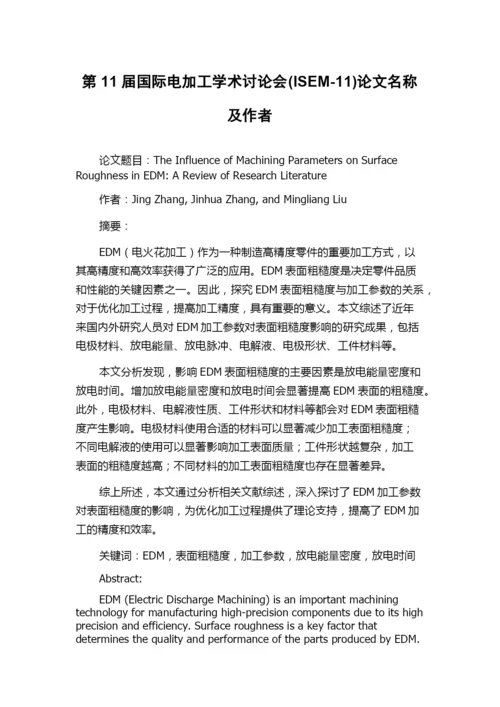 第 11 届国际电加工学术讨论会(ISEM-11)论文名称及作者

论文题目：The Influence of Machining Parameters on Surface Roughness in EDM: A Review of Research Literature

作者：Jing Zhang, Jinhua Zhang, and Mingliang Liu

摘要：

EDM（电火花加工）作为一种制造高精度零件的重要加工方式，以其高精度和高效率获得了广泛的应用。EDM 表面粗糙度是决定零件品质和性能的关键因素之一。因此，探究 EDM 表面粗糙度与加工参数的关系，对于优化加工过程，提高加工精度，具有重要的意义。本文综述了近年来国内外研究人员对 EDM 加工参数对表面粗糙度影响的研究成果，包括电极材料、放电能量、放电脉冲、电解液、电极形状、工件材料等。

本文分析发现，影响 EDM 表面粗糙度的主要因素是放电能量密度和放电时间。增加放电能量密度和放电时间会显著提高 EDM 表面的粗糙度。此外，电极材料、电解液性质、工件形状和材料等都会对 EDM 表面粗糙度产生影响。电极材料使用合适的材料可以显著减少加工表面粗糙度；不同电解液的使用可以显著影响加工表面质量；工件形状越复杂，加工表面的粗糙度越高；不同材料的加工表面粗糙度也存在显著差异。

综上所述，本文通过分析相关文献综述，深入探讨了 EDM 加工参数对表面粗糙度的影响，为优化加工过程提供了理论支持，提高了 EDM 加工的精度和效率。

关键词：EDM，表面粗糙度，加工参数，放电能量密度，放电时间

Abstract:

EDM (Electric Discharge Machining) is an important machining technology for manufacturing high-precision components due to its high precision and efficiency. Surface roughness is a key factor that determines the quality and performance of the parts produced by EDM.